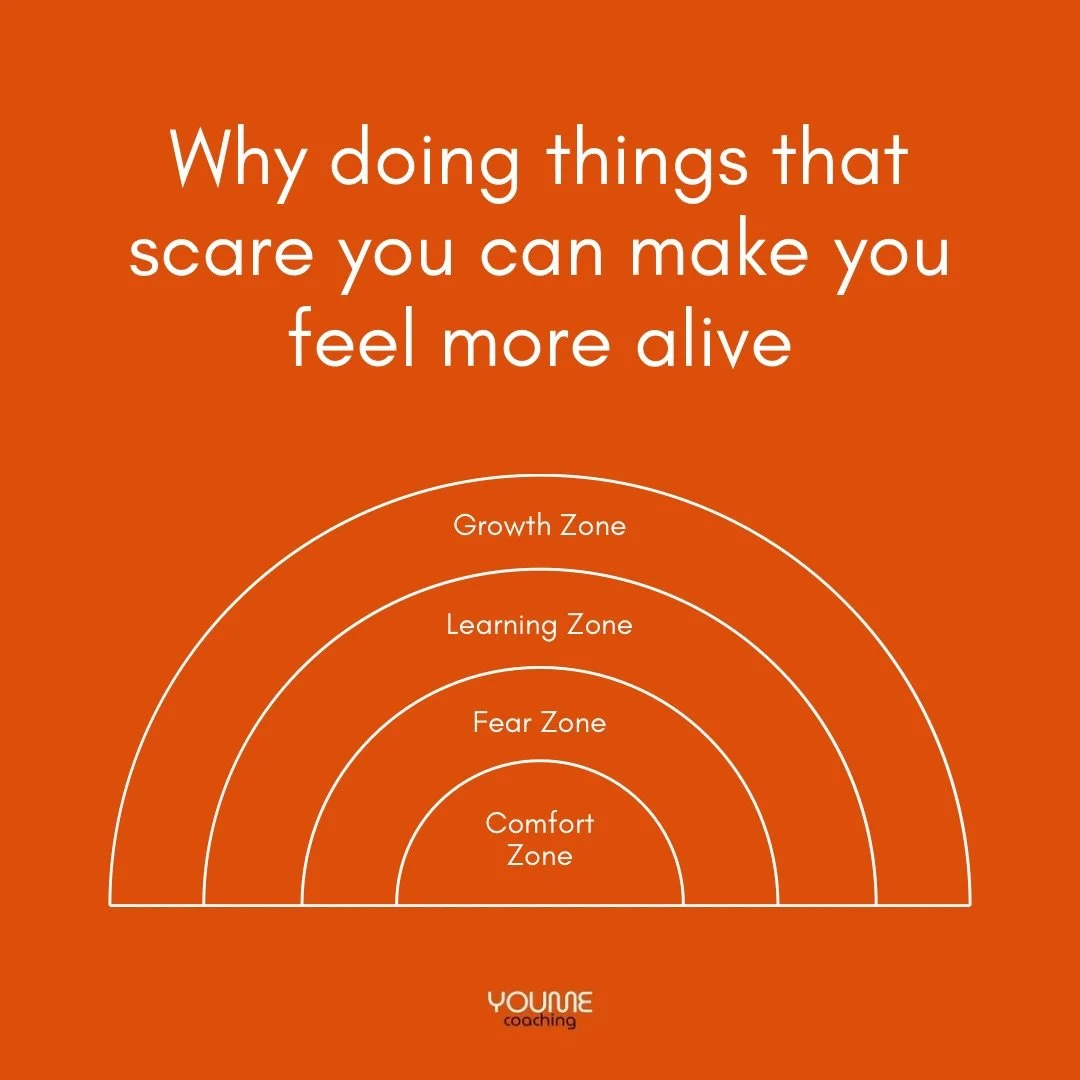 Why doing things that scare you can make you feel more alive

Growth Zone

Learning Zone

Fear Zone

Comfort Zone

YOUME
coaching